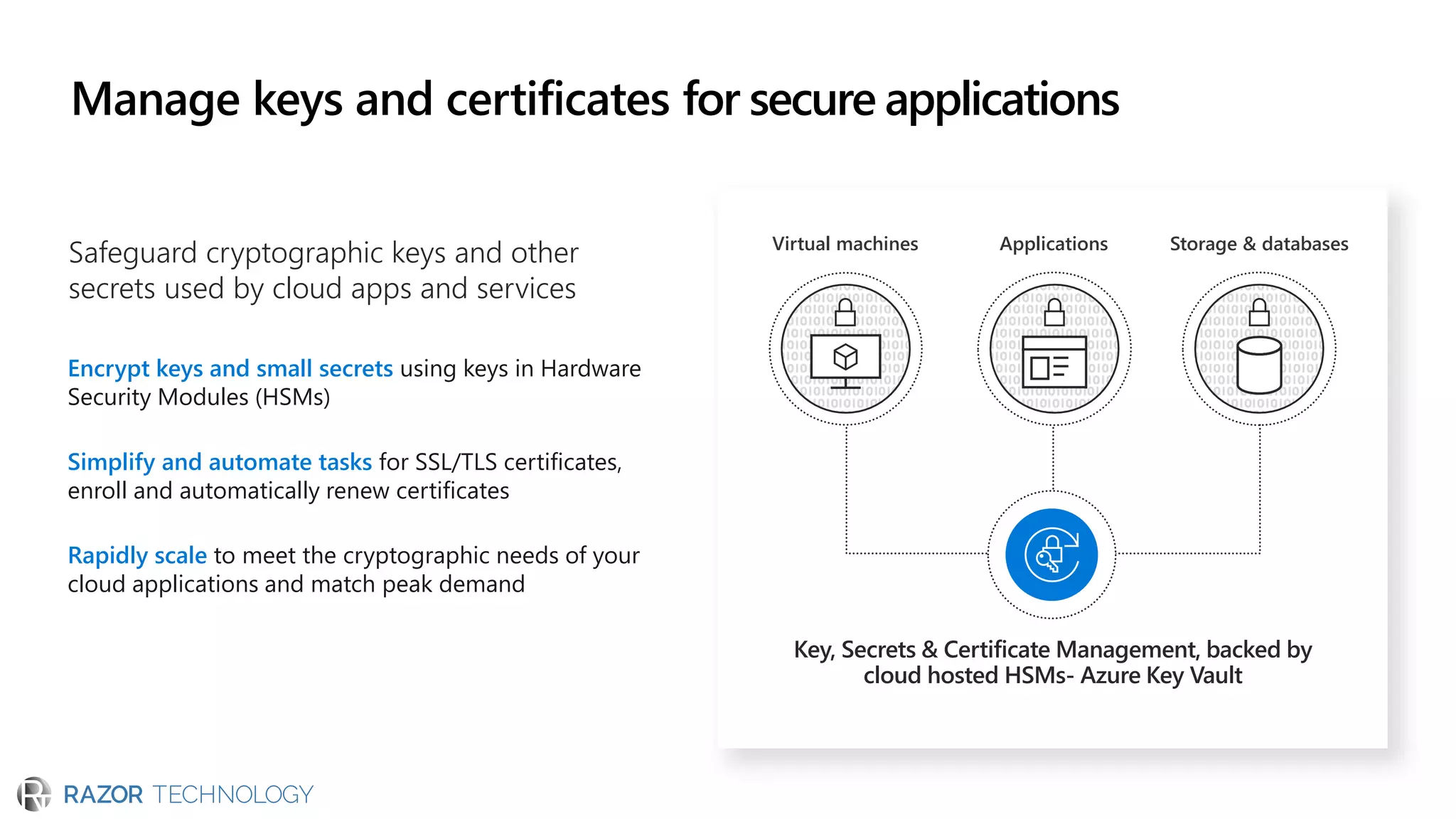 Manage keys and certificates for secure applications

Safeguard cryptographic keys and other secrets used by cloud apps and services

Encrypt keys and small secrets using keys in Hardware Security Modules (HSMs)

Simplify and automate tasks for SSL/TLS certificates, enroll and automatically renew certificates

Rapidly scale to meet the cryptographic needs of your cloud applications and match peak demand

Virtual machines

Applications

Storage & databases

Key, Secrets & Certificate Management, backed by cloud hosted HSMs- Azure Key Vault

RAZOR TECHNOLOGY